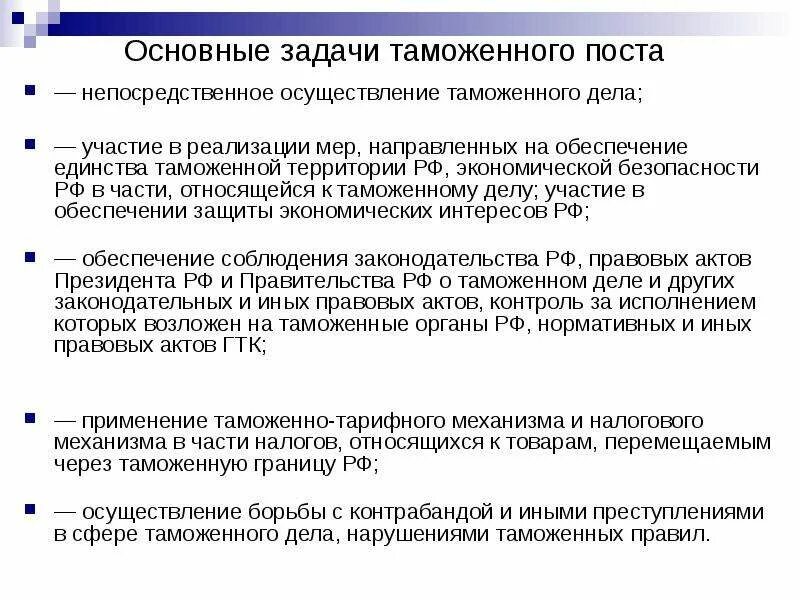 Основные задачи таможенного поста

— непосредственное осуществление таможенного дела;

— участие в реализации мер, направленных на обеспечение единства таможенной территории РФ, экономической безопасности РФ в части, относящейся к таможенному делу; участие в обеспечении защиты экономических интересов РФ;

— обеспечение соблюдения законодательства РФ, правовых актов Президента РФ и Правительства РФ о таможенном деле и других законодательных и иных правовых актов, контроль за исполнением которых возложен на таможенные органы РФ, нормативных и иных правовых актов ГТК;

— применение таможенно-тарифного механизма и налогового механизма в части налогов, относящихся к товарам, перемещаемым через таможенную границу РФ;

— осуществление борьбы с контрабандой и иными преступлениями в сфере таможенного дела, нарушениями таможенных правил.